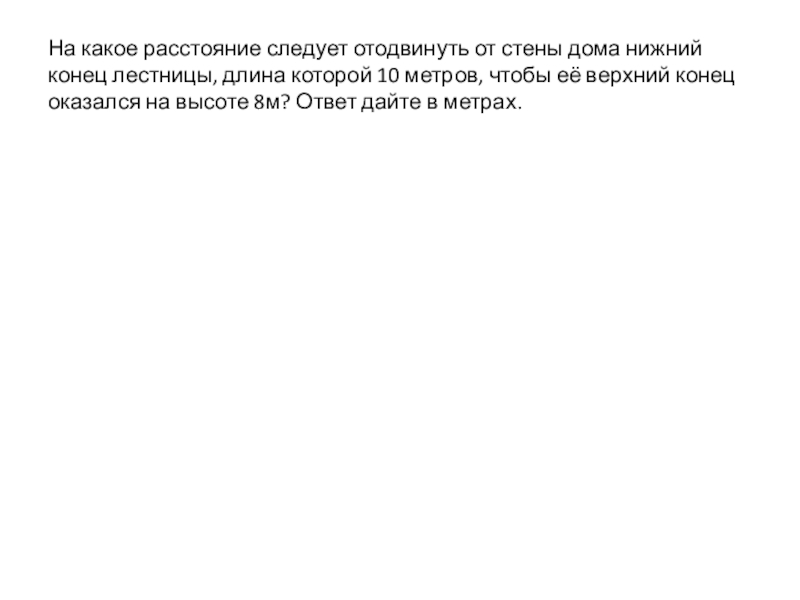 На какое расстояние следует отодвинуть от стены дома нижний конец лестницы, длина которой 10 метров, чтобы её верхний конец оказался на высоте 8м? Ответ дайте в метрах.